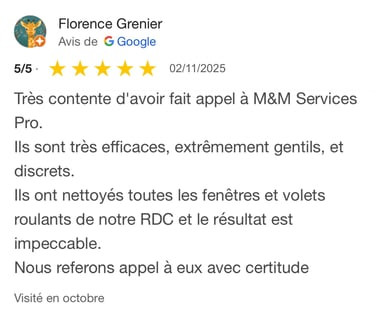 Florence Grenier
Avis de G Google

5/5 · ★★★★★ 02/11/2025

Très contente d'avoir fait appel à M&M Services Pro.
Ils sont très efficaces, extrêmement gentils, et discrets.
Ils ont nettoyés toutes les fenêtres et volets roulants de notre RDC et le résultat est impeccable.
Nous referons appel à eux avec certitude

Visité en octobre